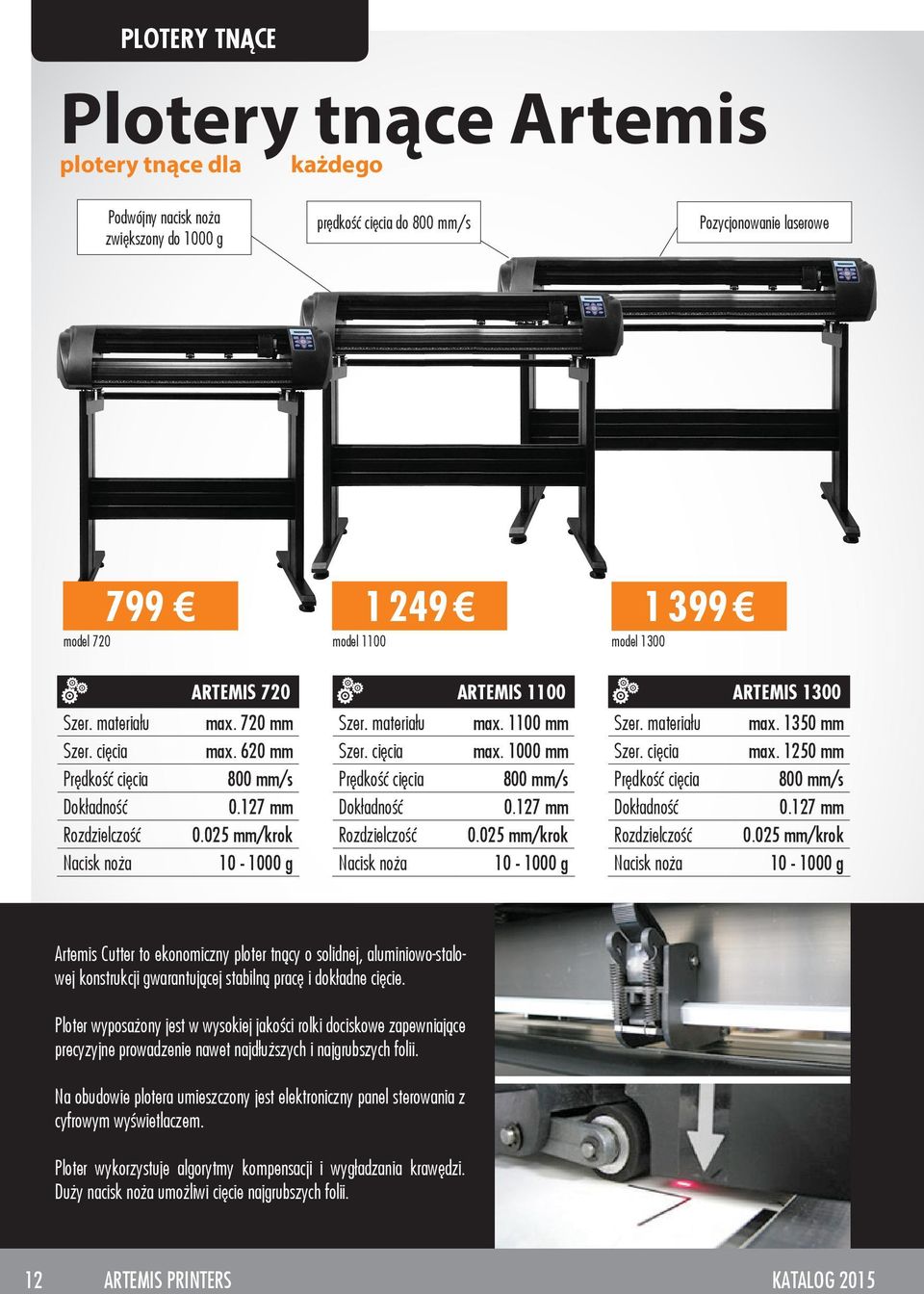 PLOTERY TNĄCE

Plotery tnące Artemis

plotery tnące dla każdego

Podwójny nacisk noża zwiększony do 1000 g

prędkość cięcia do 800 mm/s

Pozycjonowanie laserowe

799 €
model 720

1 249 €
model 1100

1 399 €
model 1300

| | ARTEMIS 720 |
|---|---|
| Szer. materiału | max. 720 mm |
| Szer. cięcia | max. 620 mm |
| Prędkość cięcia | 800 mm/s |
| Dokładność | 0.127 mm |
| Rozdzielczość | 0.025 mm/krok |
| Nacisk noża | 10 - 1000 g |

| | ARTEMIS 1100 |
|---|---|
| Szer. materiału | max. 1100 mm |
| Szer. cięcia | max. 1000 mm |
| Prędkość cięcia | 800 mm/s |
| Dokładność | 0.127 mm |
| Rozdzielczość | 0.025 mm/krok |
| Nacisk noża | 10 - 1000 g |

| | ARTEMIS 1300 |
|---|---|
| Szer. materiału | max. 1350 mm |
| Szer. cięcia | max. 1250 mm |
| Prędkość cięcia | 800 mm/s |
| Dokładność | 0.127 mm |
| Rozdzielczość | 0.025 mm/krok |
| Nacisk noża | 10 - 1000 g |

Artemis Cutter to ekonomiczny ploter tnący o solidnej, aluminiowo-stalowej konstrukcji gwarantującej stabilną pracę i dokładne cięcie.

Ploter wyposażony jest w wysokiej jakości rolki dociskowe zapewniające precyzyjne prowadzenie nawet najdłuższych i najgrubszych folii.

Na obudowie plotera umieszczony jest elektroniczny panel sterowania z cyfrowym wyświetlaczem.

Ploter wykorzystuje algorytmy kompensacji i wygładzania krawędzi. Duży nacisk noża umożliwi cięcie najgrubszych folii.

12 ARTEMIS PRINTERS KATALOG 2015